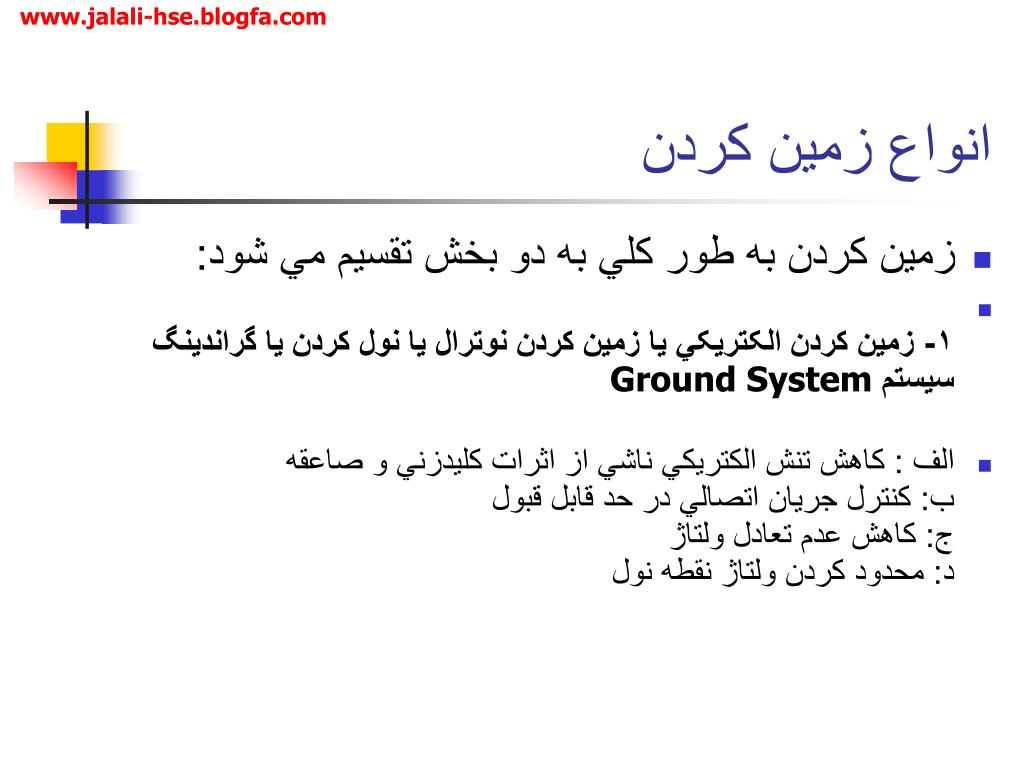 www.jalali-hse.blogfa.com

انواع زمين كردن

زمين كردن به طور كلي به دو بخش تقسيم مي شود:

۱- زمين كردن الكتريكي يا زمين كردن نوترال يا نول كردن يا گراندينگ سيستم Ground System

الف : كاهش تنش الكتريكي ناشي از اثرات كليدزني و صاعقه
ب: كنترل جريان اتصالي در حد قابل قبول
ج: كاهش عدم تعادل ولتاژ
د: محدود كردن ولتاژ نقطه نول